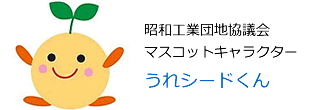 昭和工業団地協議会
マスコットキャラクター
うれシードくん